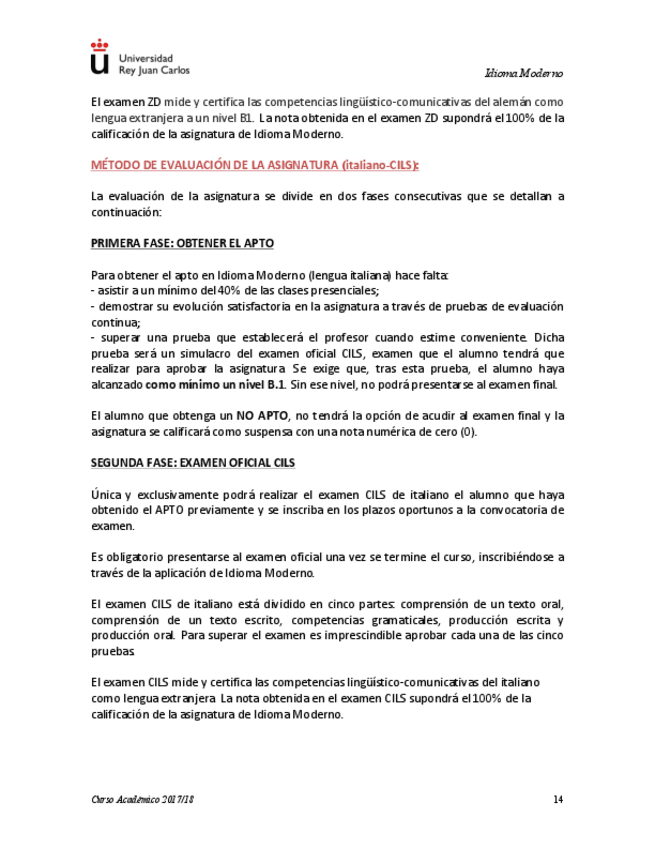 Universidad
Rey Juan Carlos

Idioma Moderno

El examen ZD mide y certifica las competencias lingüístico-comunicativas del alemán como lengua extranjera a un nivel B1. La nota obtenida en el examen ZD supondrá el 100% de la calificación de la asignatura de Idioma Moderno.

MÉTODO DE EVALUACIÓN DE LA ASIGNATURA (italiano-CILS):

La evaluación de la asignatura se divide en dos fases consecutivas que se detallan a continuación:

PRIMERA FASE: OBTENER EL APTO

Para obtener el apto en Idioma Moderno (lengua italiana) hace falta:
- asistir a un mínimo del 40% de las clases presenciales;
- demostrar su evolución satisfactoria en la asignatura a través de pruebas de evaluación continua;
- superar una prueba que establecerá el profesor cuando estime conveniente. Dicha prueba será un simulacro del examen oficial CILS, examen que el alumno tendrá que realizar para aprobar la asignatura. Se exige que, tras esta prueba, el alumno haya alcanzado como mínimo un nivel B.1. Sin ese nivel, no podrá presentarse al examen final.

El alumno que obtenga un NO APTO, no tendrá la opción de acudir al examen final y la asignatura se calificará como suspensa con una nota numérica de cero (0).

SEGUNDA FASE: EXAMEN OFICIAL CILS

Única y exclusivamente podrá realizar el examen CILS de italiano el alumno que haya obtenido el APTO previamente y se inscriba en los plazos oportunos a la convocatoria de examen.

Es obligatorio presentarse al examen oficial una vez se termine el curso, inscribiéndose a través de la aplicación de Idioma Moderno.

El examen CILS de italiano está dividido en cinco partes: comprensión de un texto oral, comprensión de un texto escrito, competencias gramaticales, producción escrita y producción oral. Para superar el examen es imprescindible aprobar cada una de las cinco pruebas.

El examen CILS mide y certifica las competencias lingüístico-comunicativas del italiano como lengua extranjera. La nota obtenida en el examen CILS supondrá el 100% de la calificación de la asignatura de Idioma Moderno.

Curso Académico 2017/18

14